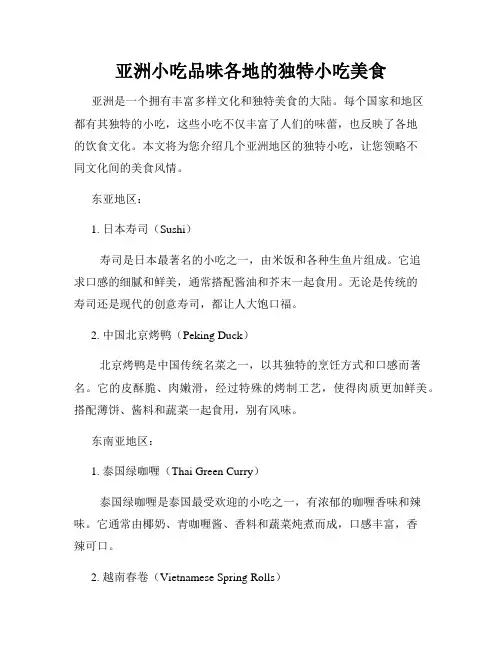 亚洲小吃品味各地的独特小吃美食

亚洲是一个拥有丰富多样文化和独特美食的大陆。每个国家和地区都有其独特的小吃，这些小吃不仅丰富了人们的味蕾，也反映了各地的饮食文化。本文将为您介绍几个亚洲地区的独特小吃，让您领略不同文化间的美食风情。

东亚地区：

1. 日本寿司（Sushi）

寿司是日本最著名的小吃之一，由米饭和各种生鱼片组成。它追求口感的细腻和鲜美，通常搭配酱油和芥末一起食用。无论是传统的寿司还是现代的创意寿司，都让人大饱口福。

2. 中国北京烤鸭（Peking Duck）

北京烤鸭是中国传统名菜之一，以其独特的烹饪方式和口感而著名。它的皮酥脆、肉嫩滑，经过特殊的烤制工艺，使得肉质更加鲜美。搭配薄饼、酱料和蔬菜一起食用，别有风味。

东南亚地区：

1. 泰国绿咖喱（Thai Green Curry）

泰国绿咖喱是泰国最受欢迎的小吃之一，有浓郁的咖喱香味和辣味。它通常由椰奶、青咖喱酱、香料和蔬菜炖煮而成，口感丰富，香辣可口。

2. 越南春卷（Vietnamese Spring Rolls）